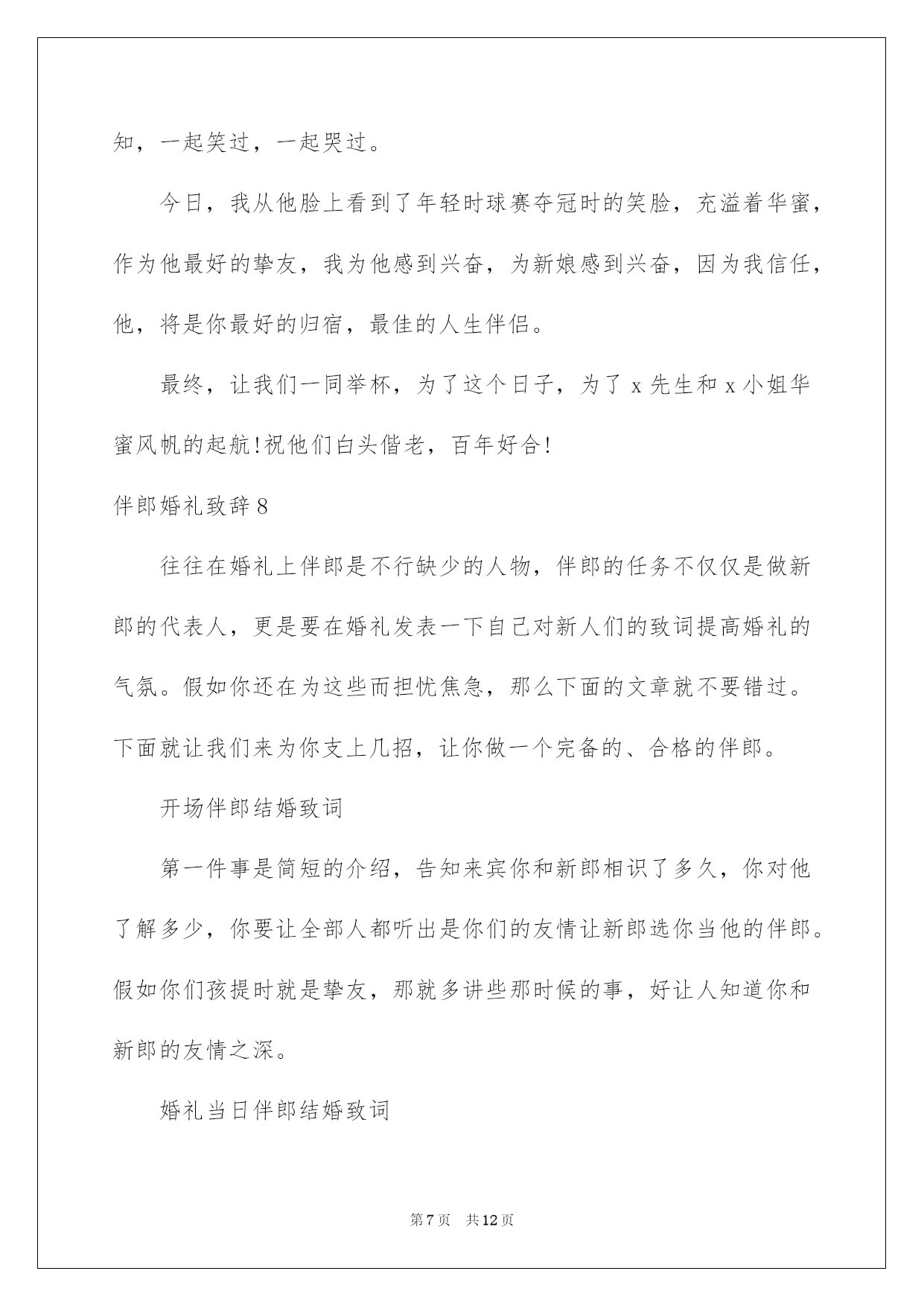 知，一起笑过，一起哭过。

今日，我从他脸上看到了年轻时球赛夺冠时的笑脸，充溢着华蜜，作为他最好的挚友，我为他感到兴奋，为新娘感到兴奋，因为我信任，他，将是你最好的归宿，最佳的人生伴侣。

最终，让我们一同举杯，为了这个日子，为了 x 先生和 x 小姐华蜜风帆的起航!祝他们白头偕老，百年好合!

伴郎婚礼致辞 8

往往在婚礼上伴郎是不行缺少的人物，伴郎的任务不仅仅是做新郎的代表人，更是要在婚礼发表一下自己对新人们的致词提高婚礼的气氛。假如你还在为这些而担忧焦急，那么下面的文章就不要错过。下面就让我们来为你支上几招，让你做一个完备的、合格的伴郎。

开场伴郎结婚致词

第一件事是简短的介绍，告知来宾你和新郎相识了多久，你对他了解多少，你要让全部人都听出是你们的友情让新郎选你当他的伴郎。假如你们孩提时就是挚友，那就多讲些那时候的事，好让人知道你和新郎的友情之深。

婚礼当日伴郎结婚致词

第 7 页 共 12 页